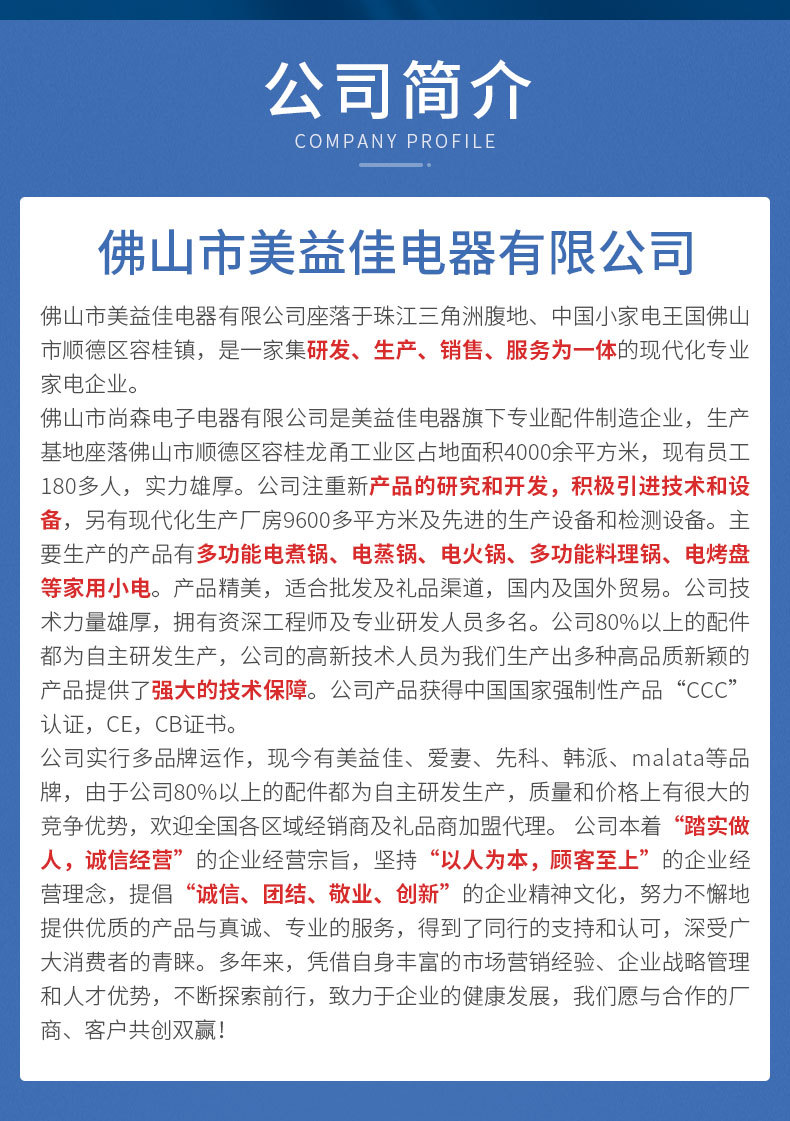 公司简介
COMPANY PROFILE

佛山市美益佳电器有限公司

佛山市美益佳电器有限公司座落于珠江三角洲腹地、中国小家电王国佛山市顺德区容桂镇，是一家集研发、生产、销售、服务为一体的现代化专业家电企业。
佛山市尚森电子电器有限公司是美益佳电器旗下专业配件制造企业，生产基地座落佛山市顺德区容桂龙甬工业区占地面积4000余平方米，现有员工180多人，实力雄厚。公司注重新产品的研究和开发，积极引进技术和设备，另有现代化生产厂房9600多平方米及先进的生产设备和检测设备。主要生产的产品有多功能电煮锅、电蒸锅、电火锅、多功能料理锅、电烤盘等家用小电。产品精美，适合批发及礼品渠道，国内及国外贸易。公司技术力量雄厚，拥有资深工程师及专业研发人员多名。公司80%以上的配件都为自主研发生产，公司的高新技术人员为我们生产出多种高品质新颖的产品提供了强大的技术保障。公司产品获得中国国家强制性产品“CCC”认证，CE，CB证书。
公司实行多品牌运作，现今有美益佳、爱妻、先科、韩派、malata等品牌，由于公司80%以上的配件都为自主研发生产，质量和价格上有很大的竞争优势，欢迎全国各区域经销商及礼品商加盟代理。 公司本着“踏实做人，诚信经营”的企业经营宗旨，坚持“以人为本，顾客至上”的企业经营理念，提倡“诚信、团结、敬业、创新”的企业精神文化，努力不懈地提供优质的产品与真诚、专业的服务，得到了同行的支持和认可，深受广大消费者的青睐。多年来，凭借自身丰富的市场营销经验、企业战略管理和人才优势，不断探索前行，致力于企业的健康发展，我们愿与合作的厂商、客户共创双赢！